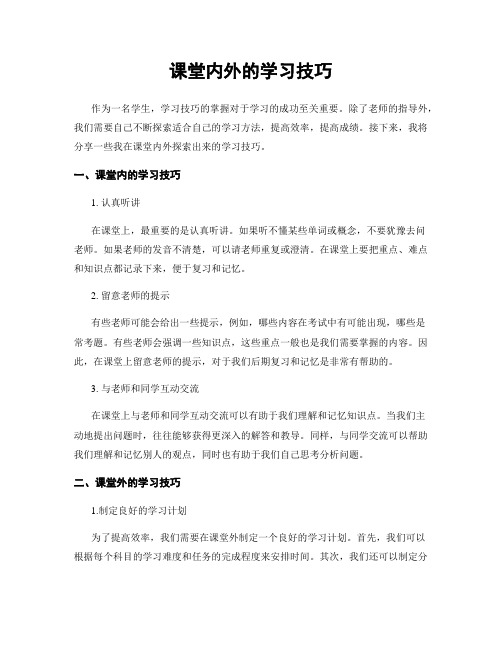 课堂内外的学习技巧

作为一名学生，学习技巧的掌握对于学习的成功至关重要。除了老师的指导外，我们需要自己不断探索适合自己的学习方法，提高效率，提高成绩。接下来，我将分享一些我在课堂内外探索出来的学习技巧。

一、课堂内的学习技巧

1. 认真听讲

在课堂上，最重要的是认真听讲。如果听不懂某些单词或概念，不要犹豫去问老师。如果老师的发音不清楚，可以请老师重复或澄清。在课堂上要把重点、难点和知识点都记录下来，便于复习和记忆。

2. 留意老师的提示

有些老师可能会给出一些提示，例如，哪些内容在考试中有可能出现，哪些是常考题。有些老师会强调一些知识点，这些重点一般也是我们需要掌握的内容。因此，在课堂上留意老师的提示，对于我们后期复习和记忆是非常有帮助的。

3. 与老师和同学互动交流

在课堂上与老师和同学互动交流可以有助于我们理解和记忆知识点。当我们主动地提出问题时，往往能够获得更深入的解答和教导。同样，与同学交流可以帮助我们理解和记忆别人的观点，同时也有助于我们自己思考分析问题。

二、课堂外的学习技巧

1.制定良好的学习计划

为了提高效率，我们需要在课堂外制定一个良好的学习计划。首先，我们可以根据每个科目的学习难度和任务的完成程度来安排时间。其次，我们还可以制定分